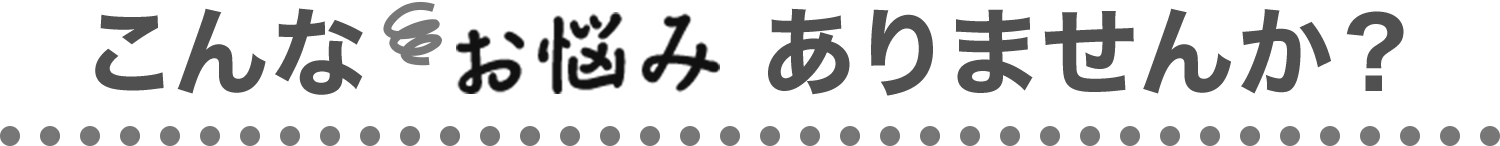 こんなお悩み ありませんか？